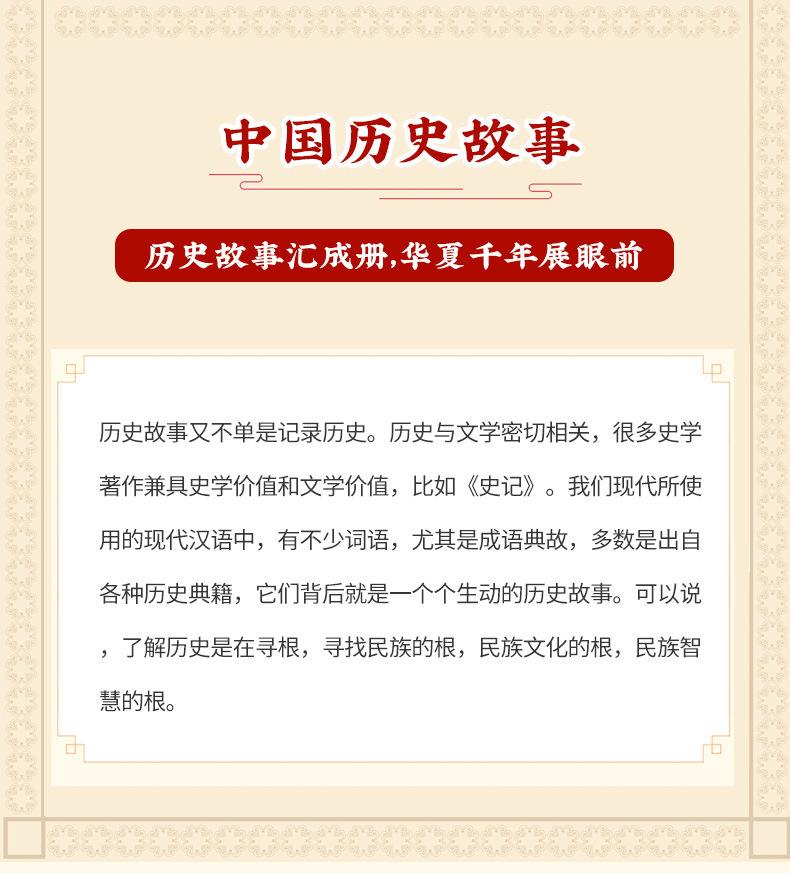 中国历史故事

历史故事汇成册,华夏千年展眼前

历史故事又不单是记录历史。历史与文学密切相关，很多史学著作兼具史学价值和文学价值，比如《史记》。我们现代所使用的现代汉语中，有不少词语，尤其是成语典故，多数是出自各种历史典籍，它们背后就是一个个生动的历史故事。可以说，了解历史是在寻根，寻找民族的根，民族文化的根，民族智慧的根。